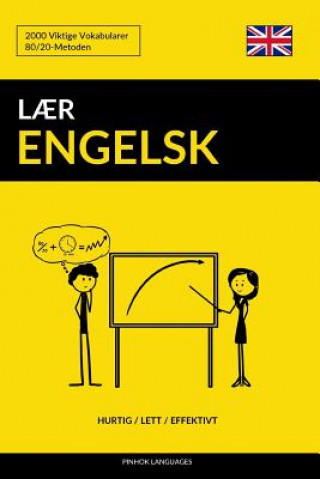 2000 Viktige Vokabularer
80/20-Metoden

LÆR
ENGELSK

$\frac{80}{20}$ + =

HURTIG / LETT / EFFEKTIVT

PINHOK LANGUAGES